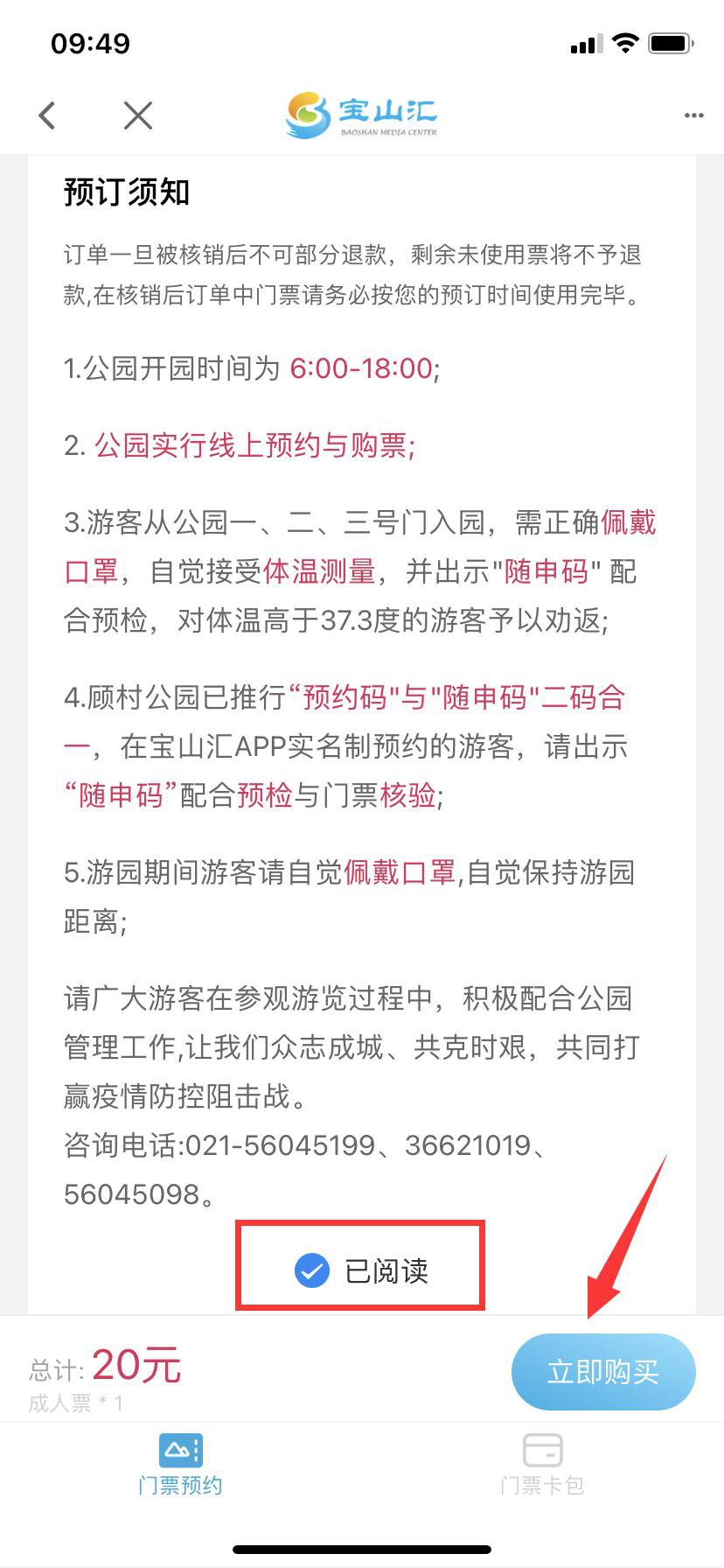 09:49

宝山汇
BAOSHAN MEDIA CENTER

预订须知

订单一旦被核销后不可部分退款，剩余未使用票将不予退款,在核销后订单中门票请务必按您的预订时间使用完毕。

1.公园开园时间为 6:00-18:00;

2. 公园实行线上预约与购票;

3.游客从公园一、二、三号门入园，需正确佩戴口罩，自觉接受体温测量，并出示"随申码" 配合预检，对体温高于37.3度的游客予以劝返;

4.顾村公园已推行“预约码"与"随申码"二码合一，在宝山汇APP实名制预约的游客，请出示“随申码”配合预检与门票核验;

5.游园期间游客请自觉佩戴口罩,自觉保持游园距离;

请广大游客在参观游览过程中，积极配合公园管理工作,让我们众志成城、共克时艰，共同打赢疫情防控阻击战。
咨询电话:021-56045199、36621019、56045098。

已阅读

总计: 20元
成人票 * 1

立即购买

门票预约

门票卡包